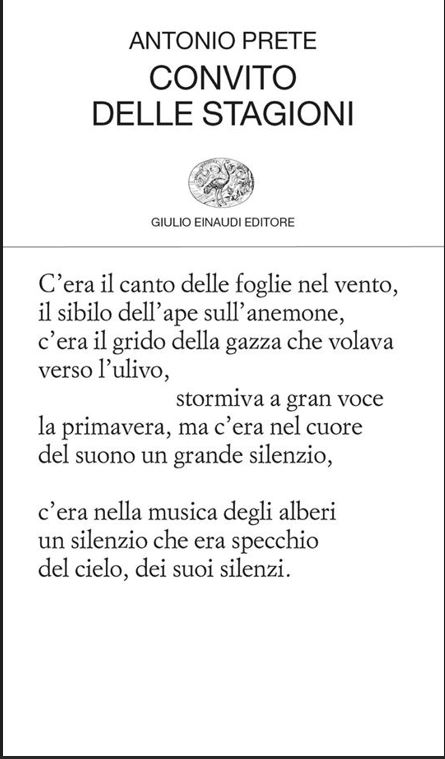 ANTONIO PRETE
CONVITO
DELLE STAGIONI

GIULIO EINAUDI EDITORE

C'era il canto delle foglie nel vento,
il sibilo dell'ape sull'anemone,
c'era il grido della gazza che volava
verso l'ulivo,
stormiva a gran voce
la primavera, ma c'era nel cuore
del suono un grande silenzio,

c'era nella musica degli alberi
un silenzio che era specchio
del cielo, dei suoi silenzi.